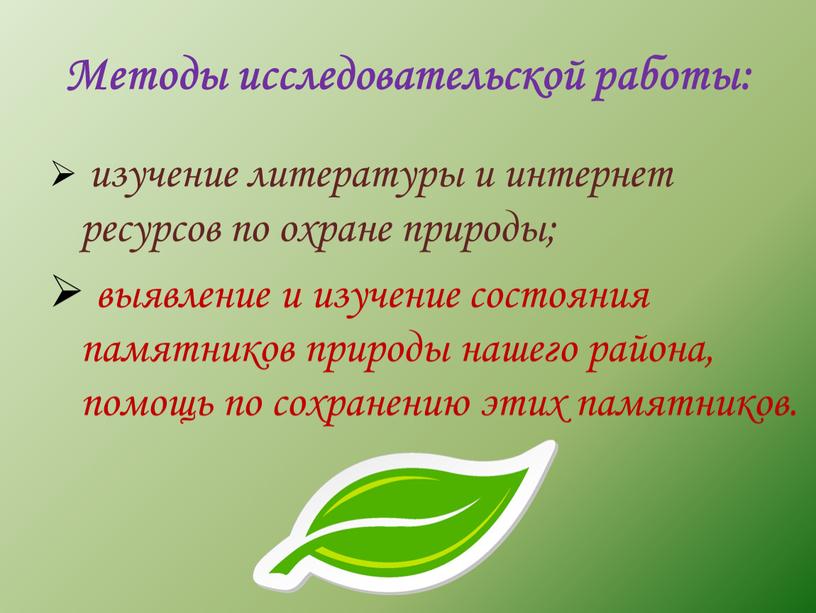 Методы исследовательской работы:

➢ изучение литературы и интернет ресурсов по охране природы;

➢ выявление и изучение состояния памятников природы нашего района, помощь по сохранению этих памятников.